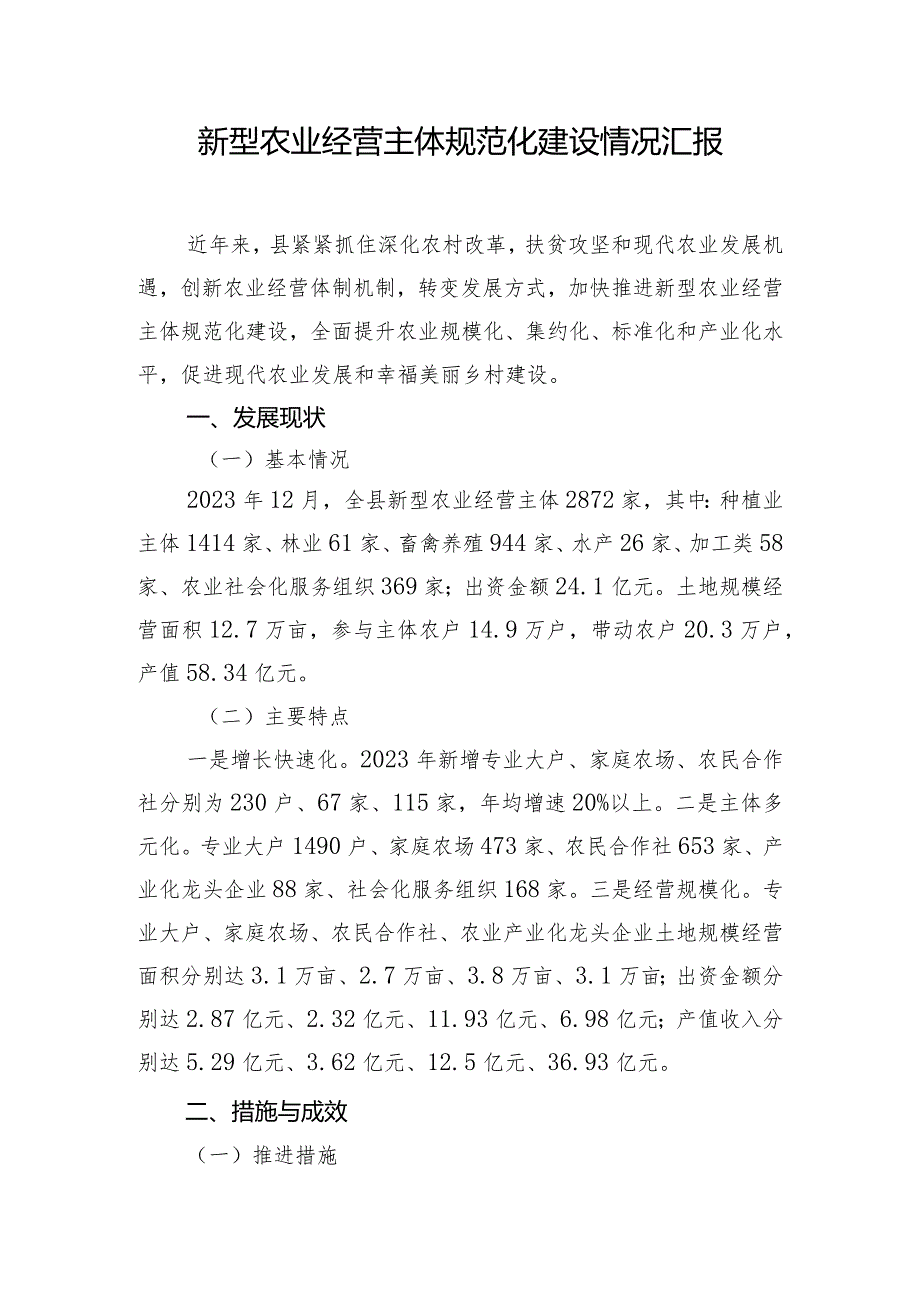 新型农业经营主体规范化建设情况汇报

近年来，县紧紧抓住深化农村改革，扶贫攻坚和现代农业发展机遇，创新农业经营体制机制，转变发展方式，加快推进新型农业经营主体规范化建设，全面提升农业规模化、集约化、标准化和产业化水平，促进现代农业发展和幸福美丽乡村建设。

一、发展现状

（一）基本情况

2023年12月，全县新型农业经营主体2872家，其中：种植业主体1414家、林业61家、畜禽养殖944家、水产26家、加工类58家、农业社会化服务组织369家；出资金额24.1亿元。土地规模经营面积12.7万亩，参与主体农户14.9万户，带动农户20.3万户，产值58.34亿元。

（二）主要特点

一是增长快速化。2023年新增专业大户、家庭农场、农民合作社分别为230户、67家、115家，年均增速20%以上。二是主体多元化。专业大户1490户、家庭农场473家、农民合作社653家、产业化龙头企业88家、社会化服务组织168家。三是经营规模化。专业大户、家庭农场、农民合作社、农业产业化龙头企业土地规模经营面积分别达3.1万亩、2.7万亩、3.8万亩、3.1万亩；出资金额分别达2.87亿元、2.32亿元、11.93亿元、6.98亿元；产值收入分别达5.29亿元、3.62亿元、12.5亿元、36.93亿元。

二、措施与成效

（一）推进措施